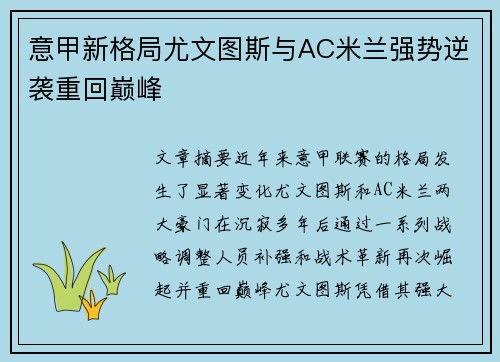 意甲新格局尤文图斯与AC米兰强势逆袭重回巅峰

文章摘要近年来意甲联赛的格局发生了显著变化尤文图斯和AC米兰两大豪门在沉寂多年后通过一系列战略调整人员补强和战术革新再次崛起并重回巅峰尤文图斯凭借其强大